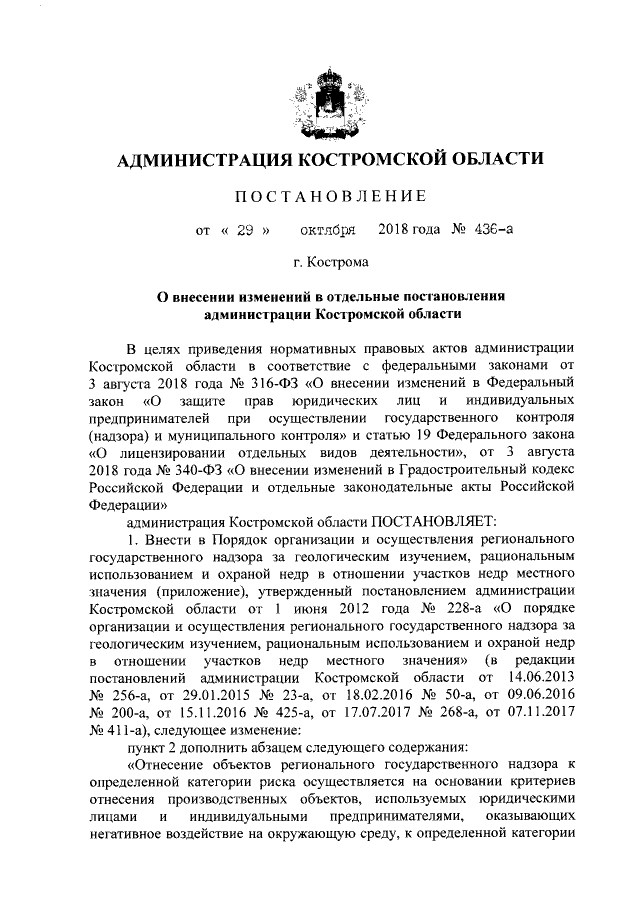 АДМИНИСТРАЦИЯ КОСТРОМСКОЙ ОБЛАСТИ

ПОСТАНОВЛЕНИЕ

от « 29 » октября 2018 года № 436-а

г. Кострома

О внесении изменений в отдельные постановления администрации Костромской области

В целях приведения нормативных правовых актов администрации Костромской области в соответствие с федеральными законами от 3 августа 2018 года № 316-ФЗ «О внесении изменений в Федеральный закон «О защите прав юридических лиц и индивидуальных предпринимателей при осуществлении государственного контроля (надзора) и муниципального контроля» и статью 19 Федерального закона «О лицензировании отдельных видов деятельности», от 3 августа 2018 года № 340-ФЗ «О внесении изменений в Градостроительный кодекс Российской Федерации и отдельные законодательные акты Российской Федерации»

администрация Костромской области ПОСТАНОВЛЯЕТ:

1. Внести в Порядок организации и осуществления регионального государственного надзора за геологическим изучением, рациональным использованием и охраной недр в отношении участков недр местного значения (приложение), утвержденный постановлением администрации Костромской области от 1 июня 2012 года № 228-а «О порядке организации и осуществления регионального государственного надзора за геологическим изучением, рациональным использованием и охраной недр в отношении участков недр местного значения» (в редакции постановлений администрации Костромской области от 14.06.2013 № 256-а, от 29.01.2015 № 23-а, от 18.02.2016 № 50-а, от 09.06.2016 № 200-а, от 15.11.2016 № 425-а, от 17.07.2017 № 268-а, от 07.11.2017 № 411-а), следующее изменение:

пункт 2 дополнить абзацем следующего содержания:

«Отнесение объектов регионального государственного надзора к определенной категории риска осуществляется на основании критериев отнесения производственных объектов, используемых юридическими лицами и индивидуальными предпринимателями, оказывающих негативное воздействие на окружающую среду, к определенной категории